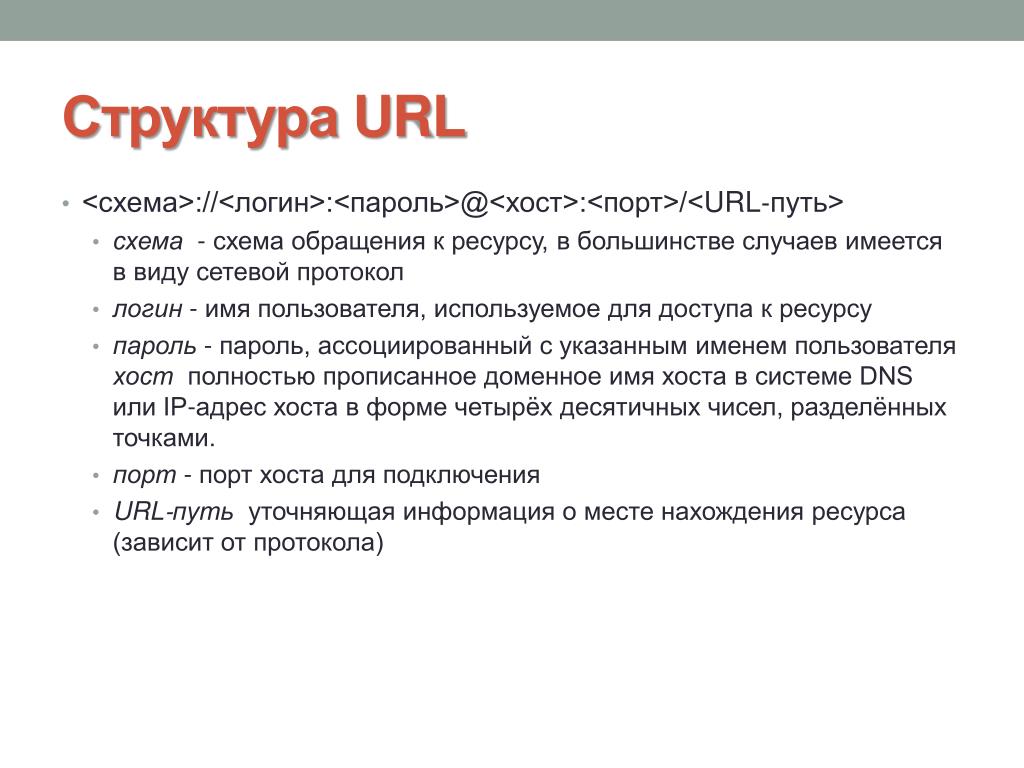 Структура URL

• <схема>://<логин>:<пароль>@<хост>:<порт>/<URL-путь>

• схема - схема обращения к ресурсу, в большинстве случаев имеется в виду сетевой протокол

• логин - имя пользователя, используемое для доступа к ресурсу

• пароль - пароль, ассоциированный с указанным именем пользователя хост полностью прописанное доменное имя хоста в системе DNS или IP-адрес хоста в форме четырёх десятичных чисел, разделённых точками.

• порт - порт хоста для подключения

• URL-путь уточняющая информация о месте нахождения ресурса (зависит от протокола)